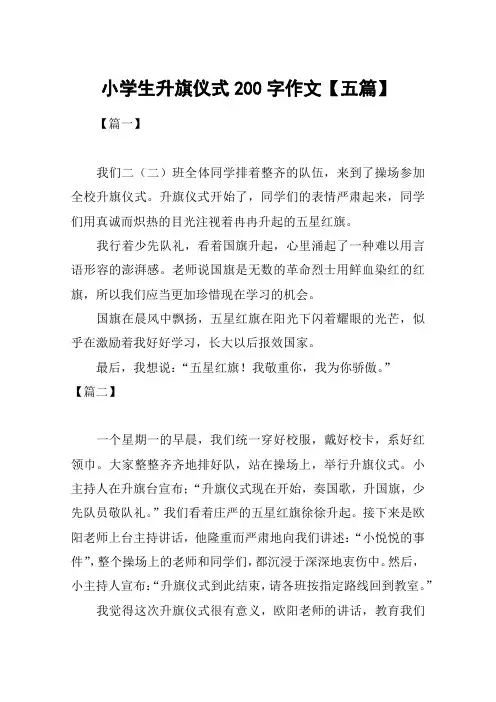 小学生升旗仪式 200 字作文【五篇】

【篇一】

我们二（二）班全体同学排着整齐的队伍，来到了操场参加全校升旗仪式。升旗仪式开始了，同学们的表情严肃起来，同学们用真诚而炽热的目光注视着冉冉升起的五星红旗。

我行着少先队礼，看着国旗升起，心里涌起了一种难以用言语形容的澎湃感。老师说国旗是无数的革命烈士用鲜血染红的红旗，所以我们应当更加珍惜现在学习的机会。

国旗在晨风中飘扬，五星红旗在阳光下闪着耀眼的光芒，似乎在激励着我好好学习，长大以后报效国家。

最后，我想说：“五星红旗！我敬重你，我为你骄傲。”

【篇二】

一个星期一的早晨，我们统一穿好校服，戴好校卡，系好红领巾。大家整整齐齐地排好队，站在操场上，举行升旗仪式。小主持人在升旗台宣布：“升旗仪式现在开始，奏国歌，升国旗，少先队员敬队礼。”我们看着庄严的五星红旗徐徐升起。接下来是欧阳老师上台主持讲话，他隆重而严肃地向我们讲述：“小悦悦的事件”，整个操场上的老师和同学们，都沉浸于深深地哀伤中。然后，小主持人宣布：“升旗仪式到此结束，请各班按指定路线回到教室。”

我觉得这次升旗仪式很有意义，欧阳老师的讲话，教育我们